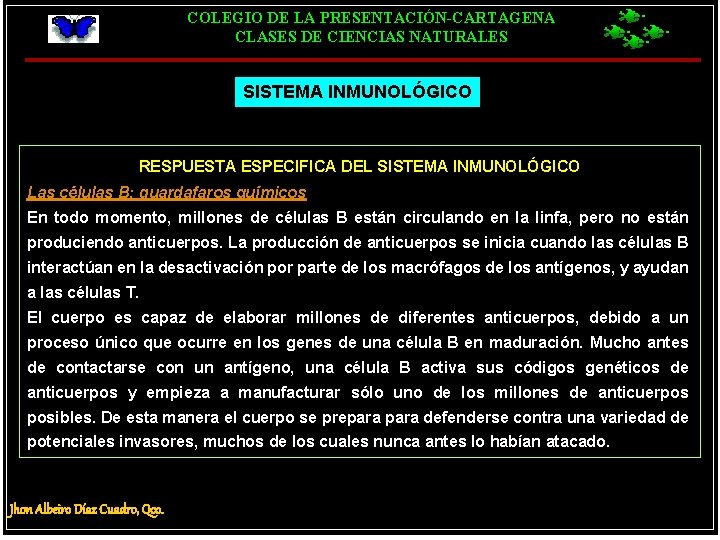 COLEGIO DE LA PRESENTACIÓN-CARTAGENA
CLASES DE CIENCIAS NATURALES

SISTEMA INMUNOLÓGICO

RESPUESTA ESPECIFICA DEL SISTEMA INMUNOLÓGICO

Las células B: guardafaros químicos

En todo momento, millones de células B están circulando en la linfa, pero no están produciendo anticuerpos. La producción de anticuerpos se inicia cuando las células B interactúan en la desactivación por parte de los macrófagos de los antígenos, y ayudan a las células T.

El cuerpo es capaz de elaborar millones de diferentes anticuerpos, debido a un proceso único que ocurre en los genes de una célula B en maduración. Mucho antes de contactarse con un antígeno, una célula B activa sus códigos genéticos de anticuerpos y empieza a manufacturar sólo uno de los millones de anticuerpos posibles. De esta manera el cuerpo se prepara para defenderse contra una variedad de potenciales invasores, muchos de los cuales nunca antes lo habían atacado.

Jhon Albeiro Díaz Cuadro, Qco.